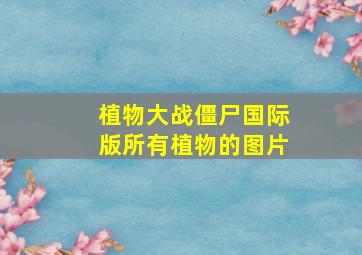 植物大战僵尸国际版所有植物的图片